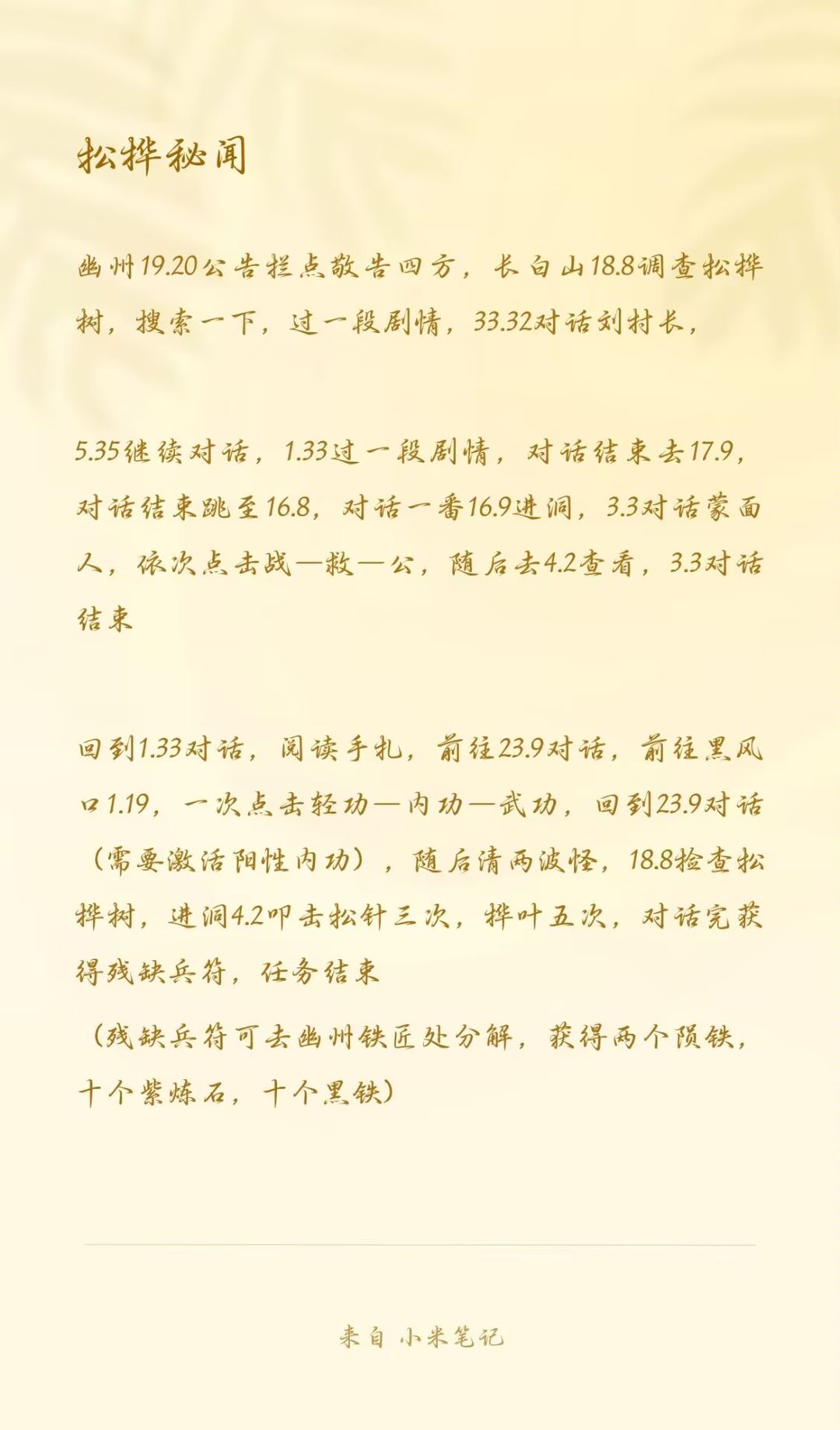 松桦秘闻

幽州19.20公告栏点敬告四方，长白山18.8调查松桦树，搜索一下，过一段剧情，33.32对话刘村长，

5.35继续对话，1.33过一段剧情，对话结束去17.9，对话结束跳至16.8，对话一番16.9进洞，3.3对话蒙面人，依次点击战—救—公，随后去4.2查看，3.3对话结束

回到1.33对话，阅读手札，前往23.9对话，前往黑风口1.19，一次点击轻功—内功—武功，回到23.9对话（需要激活阳性内功），随后清两波怪，18.8检查松桦树，进洞4.2叩击松针三次，桦叶五次，对话完获得残缺兵符，任务结束

（残缺兵符可去幽州铁匠处分解，获得两个陨铁，十个紫炼石，十个黑铁）

来自 小米笔记